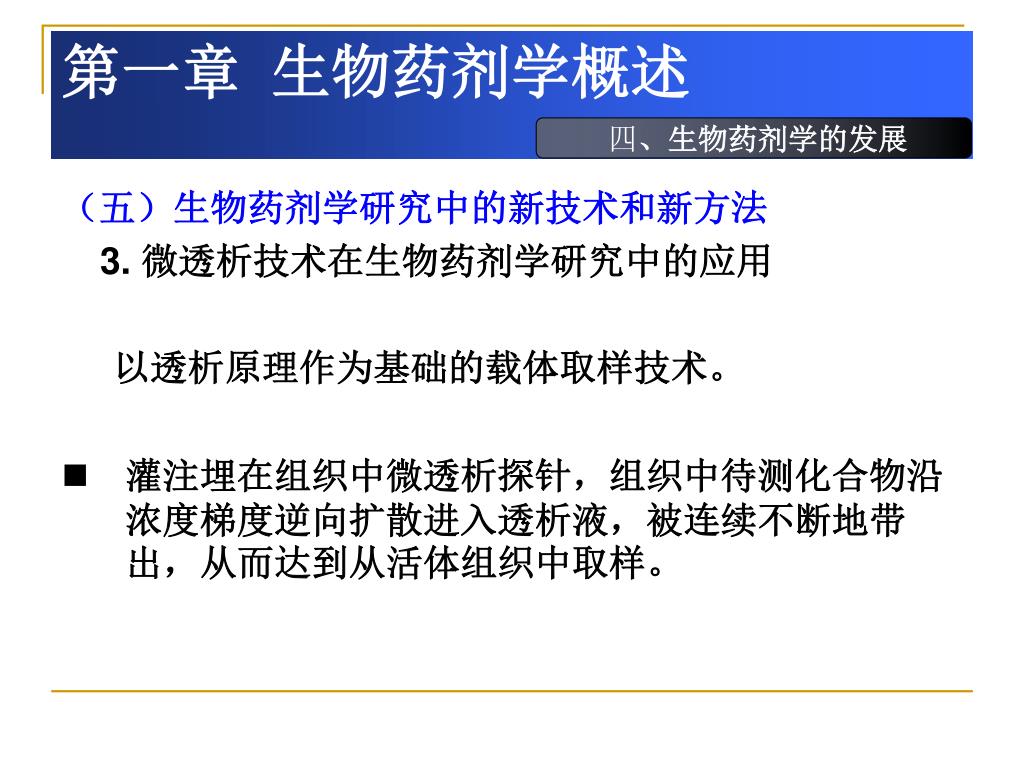 第一章 生物药剂学概述

四、生物药剂学的发展

（五）生物药剂学研究中的新技术和新方法

3. 微透析技术在生物药剂学研究中的应用

以透析原理作为基础的载体取样技术。

■ 灌注埋在组织中微透析探针，组织中待测化合物沿浓度梯度逆向扩散进入透析液，被连续不断地带出，从而达到从活体组织中取样。